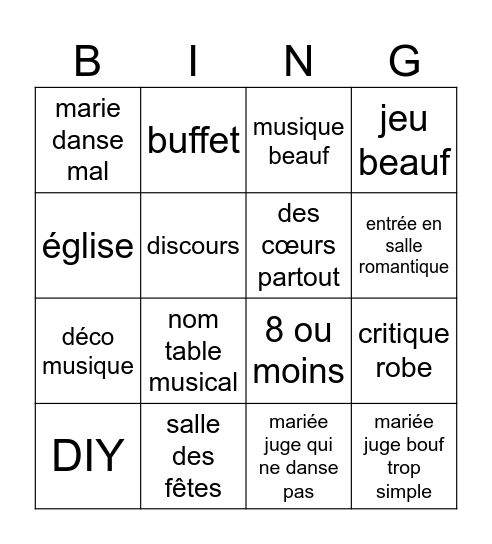 | B | I | N | G |
|---|---|---|---|
| marie danse mal | buffet | musique beauf | jeu beauf |
| église | discours | des cœurs partout | entrée en salle romantique |
| déco musique | nom table musical | 8 ou moins | critique robe |
| DIY | salle des fêtes | mariée juge qui ne danse pas | mariée juge bouf trop simple |